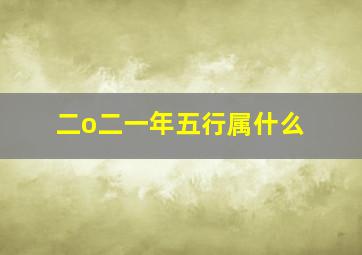 二o二一年五行属什么